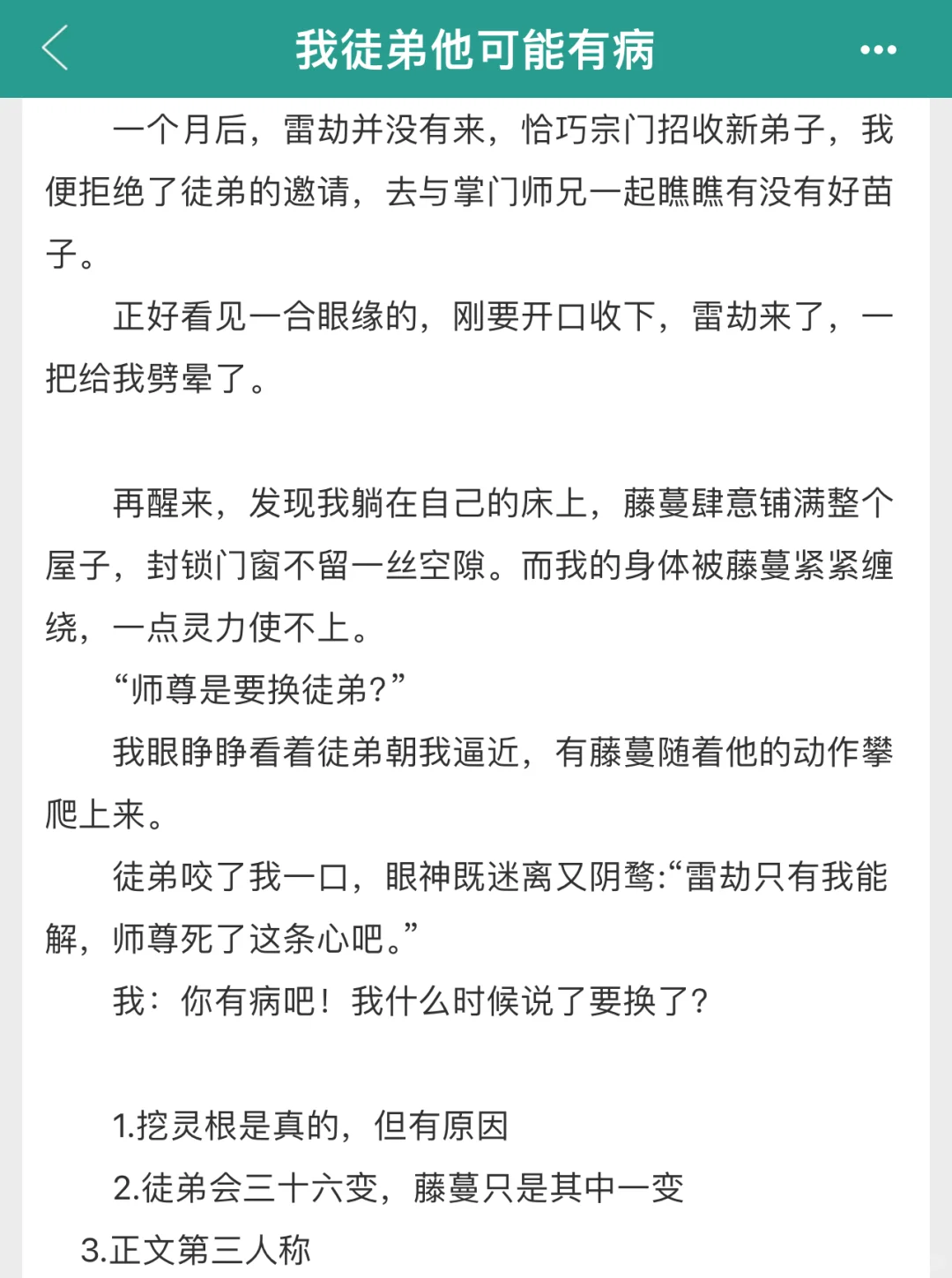 我徒弟他可能有病

一个月后，雷劫并没有来，恰巧宗门招收新弟子，我便拒绝了徒弟的邀请，去与掌门师兄一起瞧瞧有没有好苗子。

正好看见一合眼缘的，刚要开口收下，雷劫来了，一把给我劈晕了。

再醒来，发现我躺在自己的床上，藤蔓肆意铺满整个屋子，封锁门窗不留一丝空隙。而我的身体被藤蔓紧紧缠绕，一点灵力使不上。

“师尊是要换徒弟?”

我眼睁睁看着徒弟朝我逼近，有藤蔓随着他的动作攀爬上来。

徒弟咬了我一口，眼神既迷离又阴鸷:“雷劫只有我能解，师尊死了这条心吧。”

我：你有病吧！我什么时候说了要换了?

1.挖灵根是真的，但有原因

2.徒弟会三十六变，藤蔓只是其中一变

3.正文第三人称